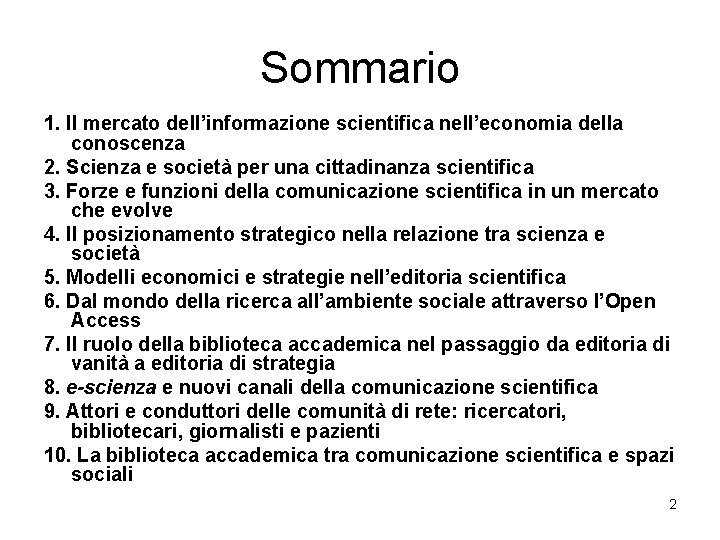 Sommario

1. Il mercato dell'informazione scientifica nell'economia della conoscenza

2. Scienza e società per una cittadinanza scientifica

3. Forze e funzioni della comunicazione scientifica in un mercato che evolve

4. Il posizionamento strategico nella relazione tra scienza e società

5. Modelli economici e strategie nell'editoria scientifica

6. Dal mondo della ricerca all'ambiente sociale attraverso l'Open Access

7. Il ruolo della biblioteca accademica nel passaggio da editoria di vanità a editoria di strategia

8. e-scienza e nuovi canali della comunicazione scientifica

9. Attori e conduttori delle comunità di rete: ricercatori, bibliotecari, giornalisti e pazienti

10. La biblioteca accademica tra comunicazione scientifica e spazi sociali

2